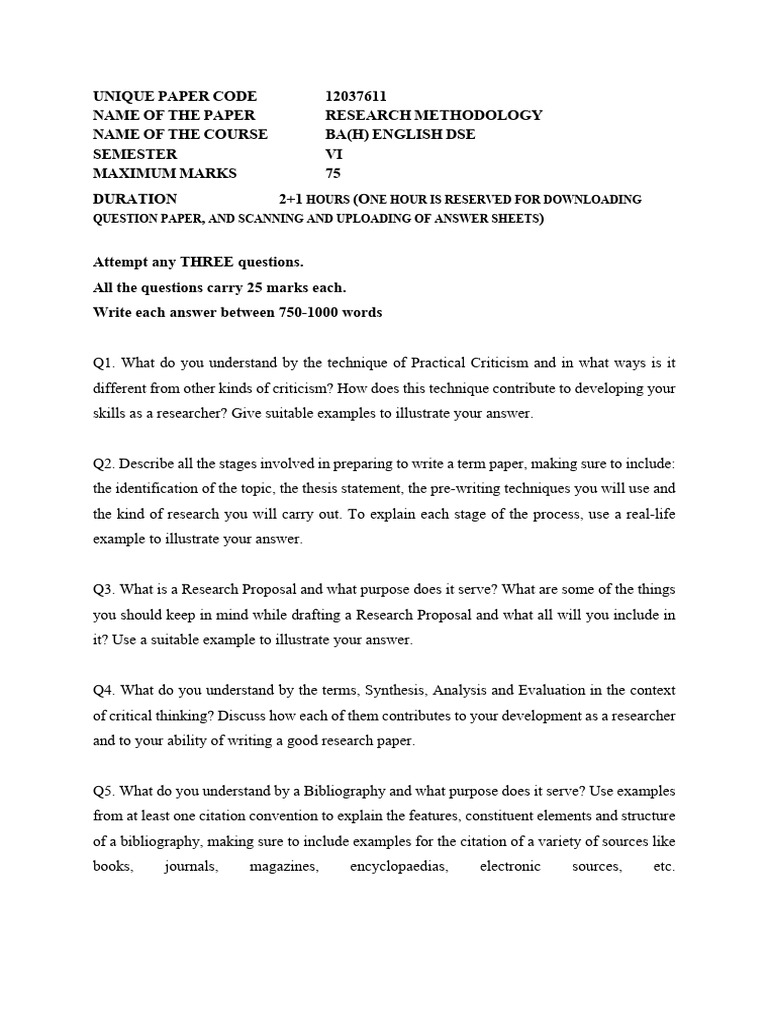 UNIQUE PAPER CODE 12037611
NAME OF THE PAPER RESEARCH METHODOLOGY
NAME OF THE COURSE BA(H) ENGLISH DSE
SEMESTER VI
MAXIMUM MARKS 75
DURATION 2+1 HOURS (ONE HOUR IS RESERVED FOR DOWNLOADING QUESTION PAPER, AND SCANNING AND UPLOADING OF ANSWER SHEETS)

Attempt any THREE questions.
All the questions carry 25 marks each.
Write each answer between 750-1000 words

Q1. What do you understand by the technique of Practical Criticism and in what ways is it different from other kinds of criticism? How does this technique contribute to developing your skills as a researcher? Give suitable examples to illustrate your answer.

Q2. Describe all the stages involved in preparing to write a term paper, making sure to include: the identification of the topic, the thesis statement, the pre-writing techniques you will use and the kind of research you will carry out. To explain each stage of the process, use a real-life example to illustrate your answer.

Q3. What is a Research Proposal and what purpose does it serve? What are some of the things you should keep in mind while drafting a Research Proposal and what all will you include in it? Use a suitable example to illustrate your answer.

Q4. What do you understand by the terms, Synthesis, Analysis and Evaluation in the context of critical thinking? Discuss how each of them contributes to your development as a researcher and to your ability of writing a good research paper.

Q5. What do you understand by a Bibliography and what purpose does it serve? Use examples from at least one citation convention to explain the features, constituent elements and structure of a bibliography, making sure to include examples for the citation of a variety of sources like books, journals, magazines, encyclopaedias, electronic sources, etc.